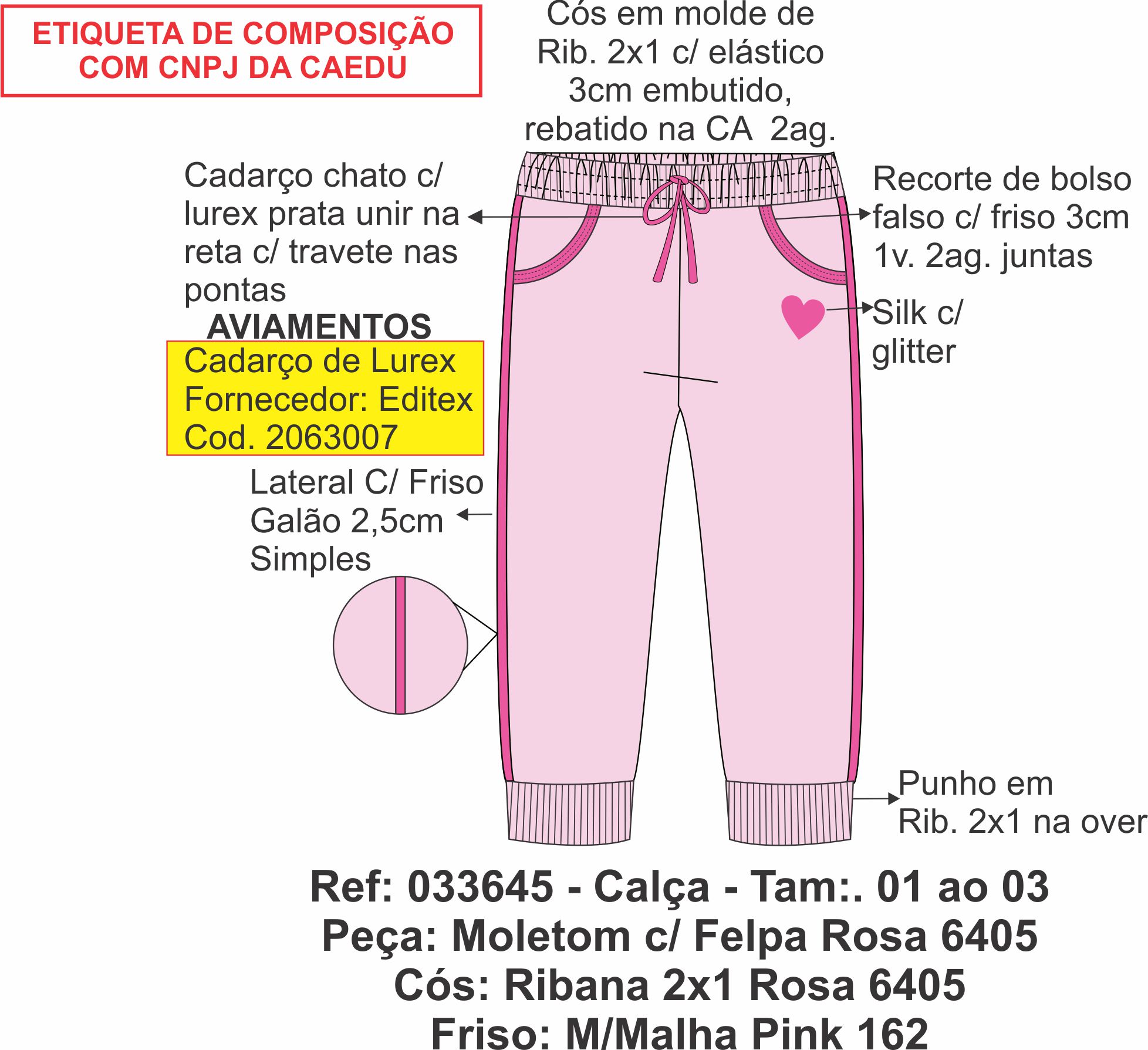 ETIQUETA DE COMPOSIÇÃO COM CNPJ DA CAEDU

Cós em molde de Rib. 2x1 c/ elástico 3cm embutido, rebatido na CA 2ag.

Cadarço chato c/ lurex prata unir na reta c/ travete nas pontas

Recorte de bolso falso c/ friso 3cm 1v. 2ag. juntas

Silk c/ glitter

AVIAMENTOS

Cadarço de Lurex
Fornecedor: Editex
Cod. 2063007

Lateral C/ Friso Galão 2,5cm Simples

Punho em Rib. 2x1 na over

Ref: 033645 - Calça - Tam:. 01 ao 03
Peça: Moletom c/ Felpa Rosa 6405
Cós: Ribana 2x1 Rosa 6405
Friso: M/Malha Pink 162